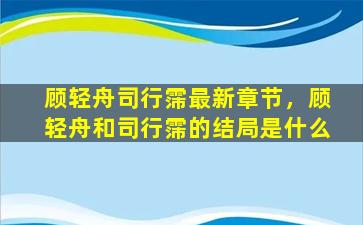 顾轻舟司行霈最新章节，顾轻舟和司行霈的结局是什么